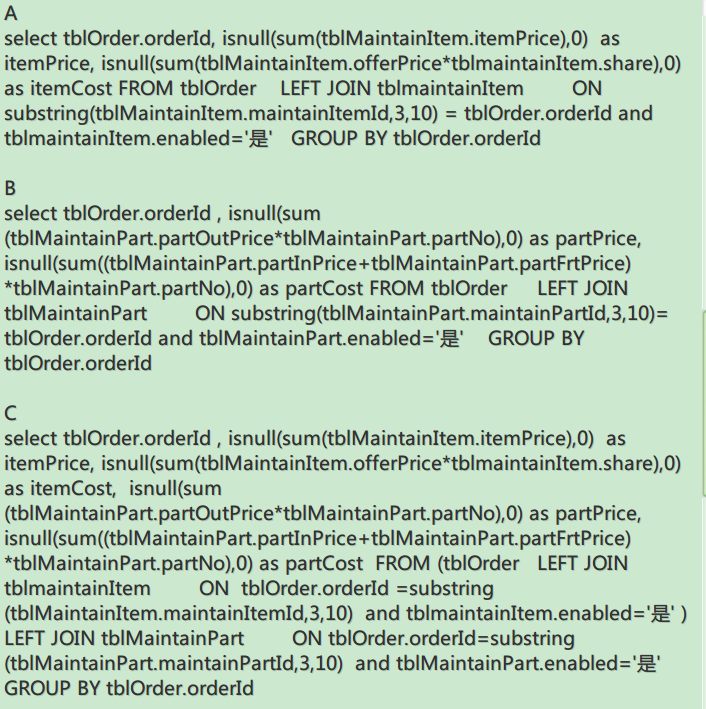 A
select tblOrder.orderId, isnull(sum(tblMaintainItem.itemPrice),0) as itemPrice, isnull(sum(tblMaintainItem.offerPrice*tblmaintainItem.share),0) as itemCost FROM tblOrder LEFT JOIN tblmaintainItem ON substring(tblMaintainItem.maintainItemId,3,10) = tblOrder.orderId and tblmaintainItem.enabled='是' GROUP BY tblOrder.orderId

B
select tblOrder.orderId , isnull(sum (tblMaintainPart.partOutPrice*tblMaintainPart.partNo),0) as partPrice, isnull(sum((tblMaintainPart.partInPrice+tblMaintainPart.partFrtPrice) *tblMaintainPart.partNo),0) as partCost FROM tblOrder LEFT JOIN tblMaintainPart ON substring(tblMaintainPart.maintainPartId,3,10)= tblOrder.orderId and tblMaintainPart.enabled='是' GROUP BY tblOrder.orderId

C
select tblOrder.orderId , isnull(sum(tblMaintainItem.itemPrice),0) as itemPrice, isnull(sum(tblMaintainItem.offerPrice*tblmaintainItem.share),0) as itemCost, isnull(sum (tblMaintainPart.partOutPrice*tblMaintainPart.partNo),0) as partPrice, isnull(sum((tblMaintainPart.partInPrice+tblMaintainPart.partFrtPrice) *tblMaintainPart.partNo),0) as partCost FROM (tblOrder LEFT JOIN tblmaintainItem ON tblOrder.orderId =substring (tblMaintainItem.maintainItemId,3,10) and tblmaintainItem.enabled='是' ) LEFT JOIN tblMaintainPart ON tblOrder.orderId=substring (tblMaintainPart.maintainPartId,3,10) and tblMaintainPart.enabled='是' GROUP BY tblOrder.orderId